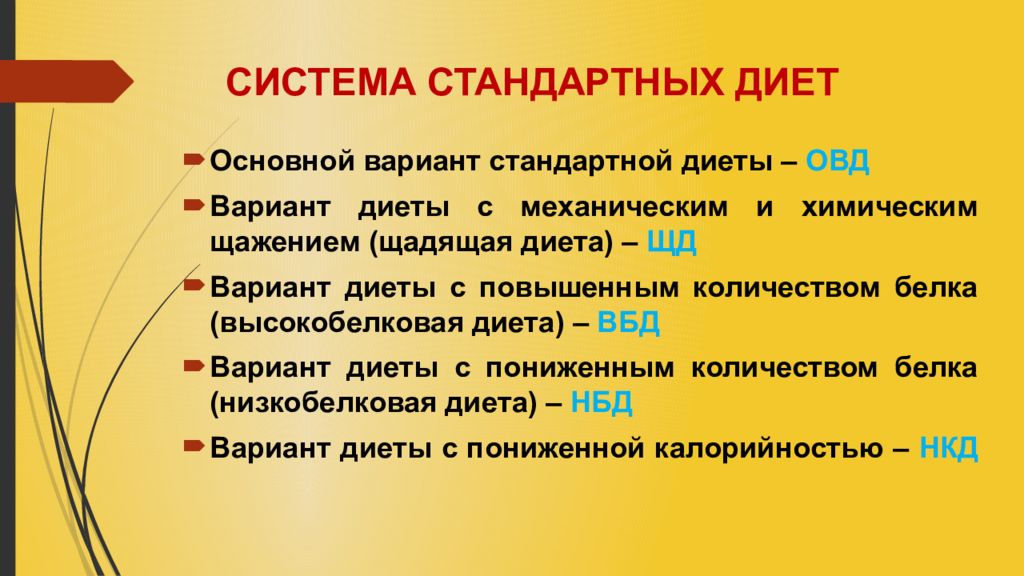 СИСТЕМА СТАНДАРТНЫХ ДИЕТ

Основной вариант стандартной диеты – ОВД

Вариант диеты с механическим и химическим щажением (щадящая диета) – ЩД

Вариант диеты с повышенным количеством белка (высокобелковая диета) – ВБД

Вариант диеты с пониженным количеством белка (низкобелковая диета) – НБД

Вариант диеты с пониженной калорийностью – НКД